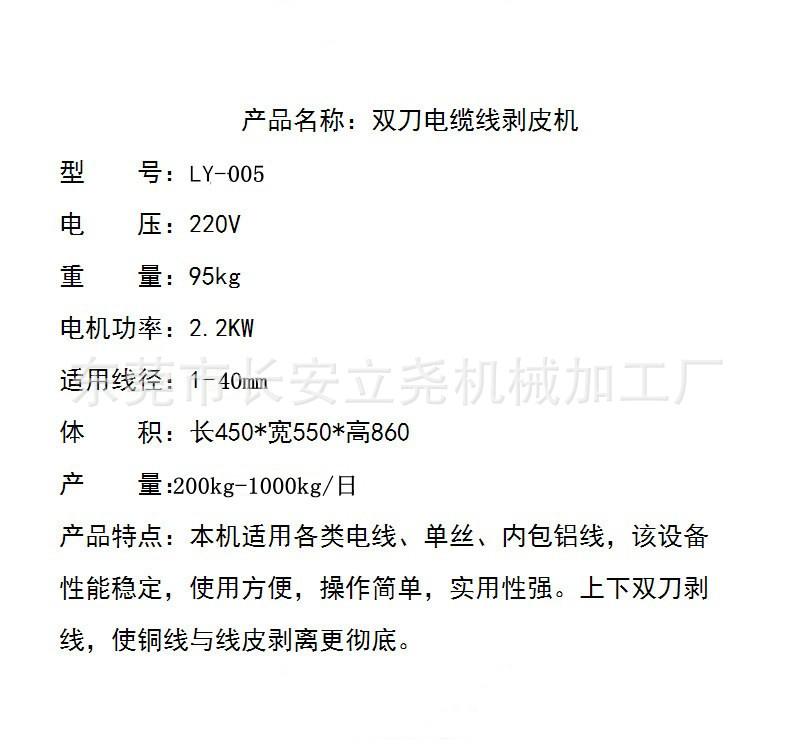 产品名称：双刀电缆线剥皮机

型 号：LY-005

电 压：220V

重 量：95kg

电机功率：2.2KW

适用线径：1-40mm

体 积：长450*宽550*高860

产 量:200kg-1000kg/日

产品特点：本机适用各类电线、单丝、内包铝线，该设备性能稳定，使用方便，操作简单，实用性强。上下双刀剥线，使铜线与线皮剥离更彻底。

东莞市长安立尧机械加工厂